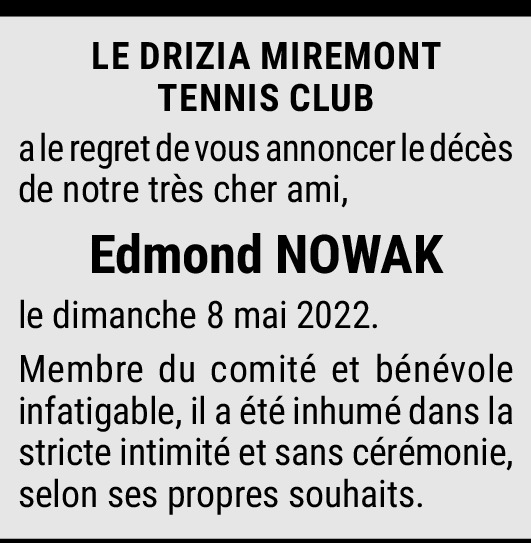 LE DRIZIA MIREMONT
TENNIS CLUB

a le regret de vous annoncer le décès de notre très cher ami,

Edmond NOWAK

le dimanche 8 mai 2022.

Membre du comité et bénévole infatigable, il a été inhumé dans la stricte intimité et sans cérémonie, selon ses propres souhaits.